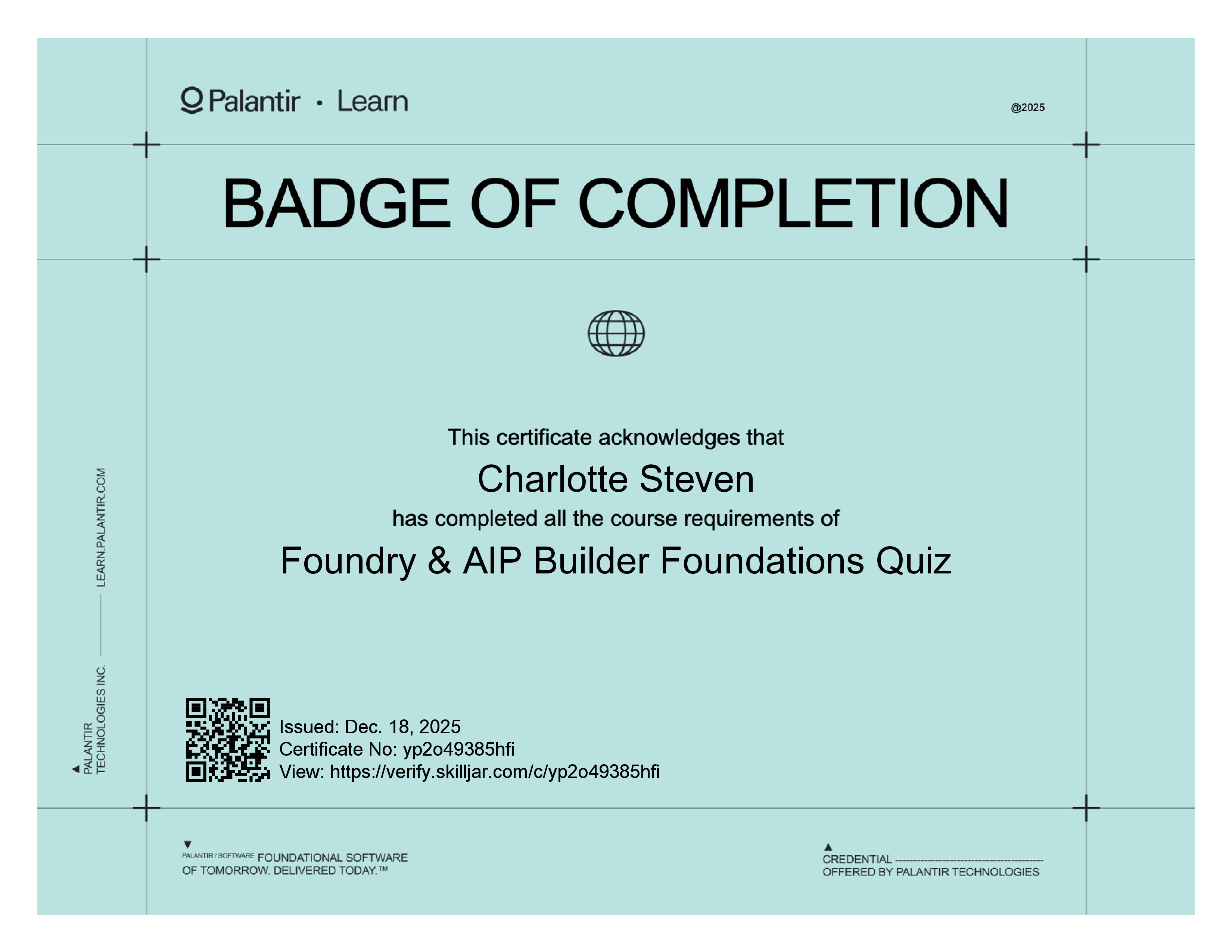 Palantir • Learn

@2025

BADGE OF COMPLETION

This certificate acknowledges that

Charlotte Steven

has completed all the course requirements of

Foundry & AIP Builder Foundations Quiz

PALANTIR TECHNOLOGIES INC. —— LEARN.PALANTIR.COM

Issued: Dec. 18, 2025
Certificate No: yp2o49385hfi
View: https://verify.skilljar.com/c/yp2o49385hfi

PALANTIR / SOFTWARE FOUNDATIONAL SOFTWARE OF TOMORROW. DELIVERED TODAY.™

CREDENTIAL ----------------------------------------
OFFERED BY PALANTIR TECHNOLOGIES